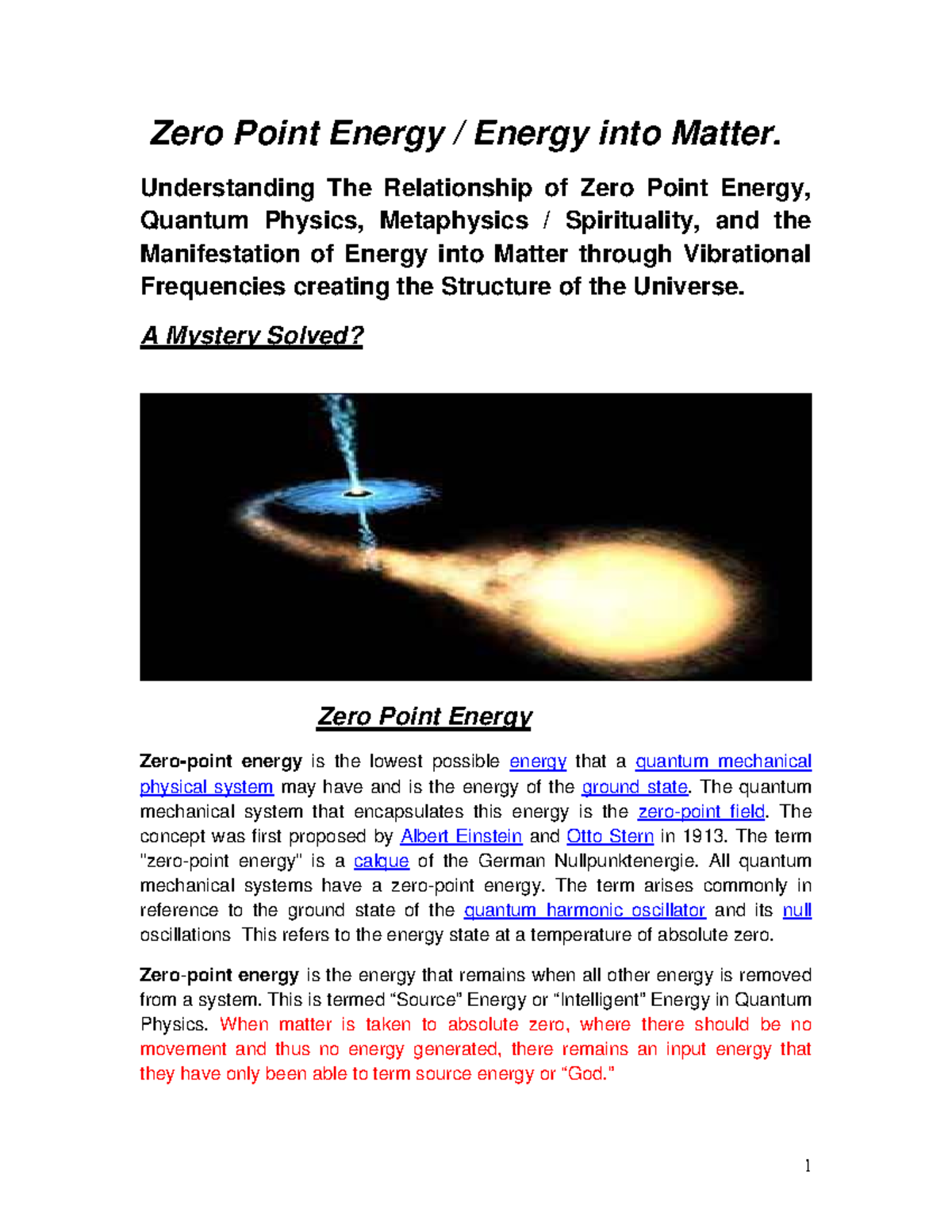 Zero Point Energy / Energy into Matter.

Understanding The Relationship of Zero Point Energy, Quantum Physics, Metaphysics / Spirituality, and the Manifestation of Energy into Matter through Vibrational Frequencies creating the Structure of the Universe.

A Mystery Solved?

Zero Point Energy

Zero-point energy is the lowest possible energy that a quantum mechanical physical system may have and is the energy of the ground state. The quantum mechanical system that encapsulates this energy is the zero-point field. The concept was first proposed by Albert Einstein and Otto Stern in 1913. The term "zero-point energy" is a calque of the German Nullpunktenergie. All quantum mechanical systems have a zero-point energy. The term arises commonly in reference to the ground state of the quantum harmonic oscillator and its null oscillations This refers to the energy state at a temperature of absolute zero.

Zero-point energy is the energy that remains when all other energy is removed from a system. This is termed “Source” Energy or “Intelligent” Energy in Quantum Physics. When matter is taken to absolute zero, where there should be no movement and thus no energy generated, there remains an input energy that they have only been able to term source energy or “God.”

1